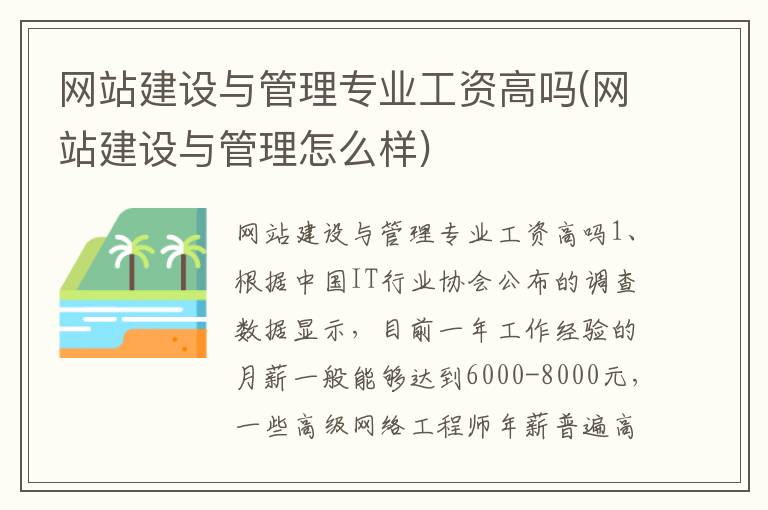 网站建设与管理专业工资高吗(网站建设与管理怎么样)

网站建设与管理专业工资高吗1、根据中国IT行业协会公布的调查数据显示，目前一年工作经验的月薪一般能够达到6000-8000元，一些高级网络工程师年薪普遍高